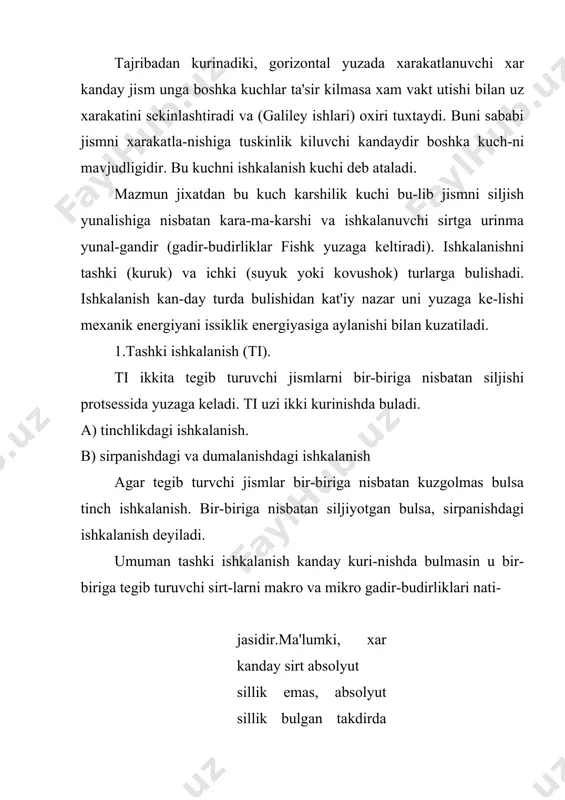 Tajribadan kurinadiki, gorizontal yuzada xarakatlanuvchi xar kanday jism unga boshka kuchlar ta'sir kilmasa xam vakt utishi bilan uz xarakatini sekinlashtiradi va (Galiley ishlari) oxiri tuxtaydi. Buni sababi jismni xarakatla-nishiga tuskinlik kiluvchi kandaydir boshka kuch-ni mavjudligidir. Bu kuchni ishkalanish kuchi deb ataladi.

Mazmun jixatdan bu kuch karshilik kuchi bu-lib jismni siljish yunalishiga nisbatan kara-ma-karshi va ishkalanuvchi sirtga urinma yunal-gandir (gadir-budirliklar Fishk yuzaga keltiradi). Ishkalanishni tashki (kuruk) va ichki (suyuk yoki kovushok) turlarga bulishadi. Ishkalanish kan-day turda bulishidan kat'iy nazar uni yuzaga ke-lishi mexanik energiyani issiklik energiyasiga aylanishi bilan kuzatiladi.

1.Tashki ishkalanish (TI).

TI ikkita tegib turuvchi jismlarni bir-biriga nisbatan siljishi protsessida yuzaga keladi. TI uzi ikki kurinishda buladi.

A) tinchlikdagi ishkalanish.

B) sirpanishdagi va dumalanishdagi ishkalanish

Agar tegib turvchi jismlar bir-biriga nisbatan kuzgolmas bulsa tinch ishkalanish. Bir-biriga nisbatan siljiyotgan bulsa, sirpanishdagi ishkalanish deyiladi.

Umuman tashki ishkalanish kanday kuri-nishda bulmasin u bir-biriga tegib turuvchi sirt-larni makro va mikro gadir-budirliklari nati-

jasidir.Ma'lumki, xar kanday sirt absolyut sillik emas, absolyut sillik bulgan takdirda

FaylHub.uz